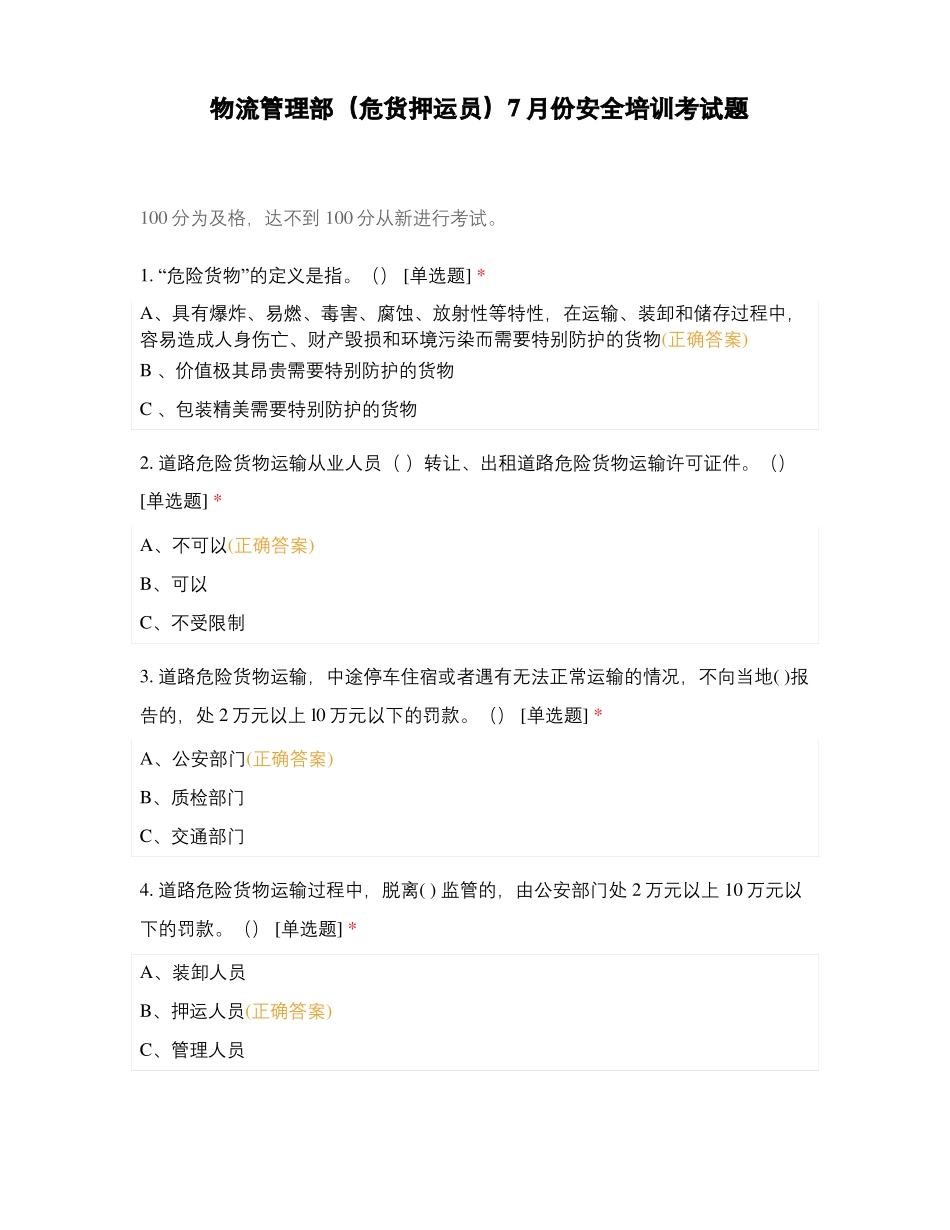 物流管理部（危货押运员）7月份安全培训考试题

100分为及格，达不到100分从新进行考试。

1.“危险货物”的定义是指。（） [单选题] *

A、具有爆炸、易燃、毒害、腐蚀、放射性等特性，在运输、装卸和储存过程中，容易造成人身伤亡、财产毁损和环境污染而需要特别防护的货物(正确答案)

B 、价值极其昂贵需要特别防护的货物

C 、包装精美需要特别防护的货物

2.道路危险货物运输从业人员（ ）转让、出租道路危险货物运输许可证件。（） [单选题] *

A、不可以(正确答案)

B、可以

C、不受限制

3.道路危险货物运输，中途停车住宿或者遇有无法正常运输的情况，不向当地( )报告的，处2万元以上l0万元以下的罚款。（） [单选题] *

A、公安部门(正确答案)

B、质检部门

C、交通部门

4.道路危险货物运输过程中，脱离( )监管的，由公安部门处2万元以上10万元以下的罚款。（） [单选题] *

A、装卸人员

B、押运人员(正确答案)

C、管理人员